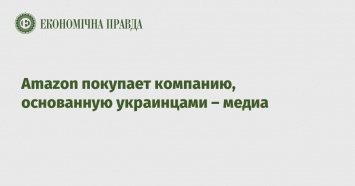 ЕКОНОМІЧНА ПРАВДА

Amazon покупает компанию, основанную украинцами – медиа